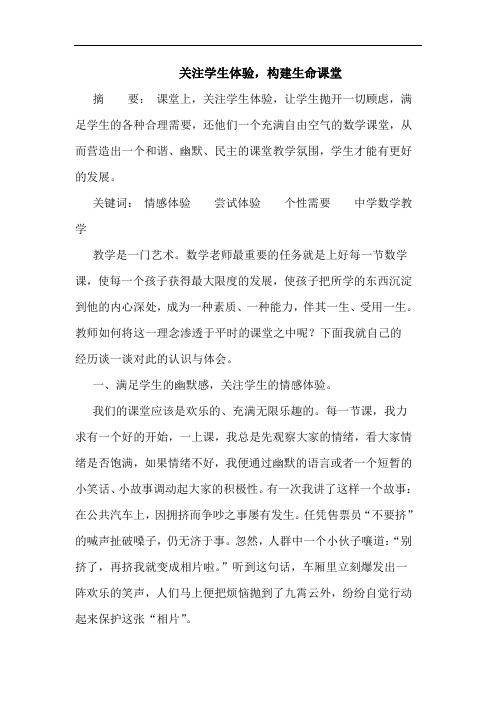 关注学生体验，构建生命课堂

摘　　要：课堂上，关注学生体验，让学生抛开一切顾虑，满足学生的各种合理需要，还他们一个充满自由空气的数学课堂，从而营造出一个和谐、幽默、民主的课堂教学氛围，学生才能有更好的发展。

关键词：情感体验　　尝试体验　　个性需要　　中学数学教学

教学是一门艺术。数学老师最重要的任务就是上好每一节数学课，使每一个孩子获得最大限度的发展，使孩子把所学的东西沉淀到他的内心深处，成为一种素质、一种能力，伴其一生、受用一生。教师如何将这一理念渗透于平时的课堂之中呢？下面我就自己的经历谈一谈对此的认识与体会。

一、满足学生的幽默感，关注学生的情感体验。

我们的课堂应该是欢乐的、充满无限乐趣的。每一节课，我力求有一个好的开始，一上课，我总是先观察大家的情绪，看大家情绪是否饱满，如果情绪不好，我便通过幽默的语言或者一个短暂的小笑话、小故事调动起大家的积极性。有一次我讲了这样一个故事：在公共汽车上，因拥挤而争吵之事屡有发生。任凭售票员“不要挤”的喊声扯破嗓子，仍无济于事。忽然，人群中一个小伙子嚷道：“别挤了，再挤我就变成相片啦。”听到这句话，车厢里立刻爆发出一阵欢乐的笑声，人们马上便把烦恼抛到了九霄云外，纷纷自觉行动起来保护这张“相片”。